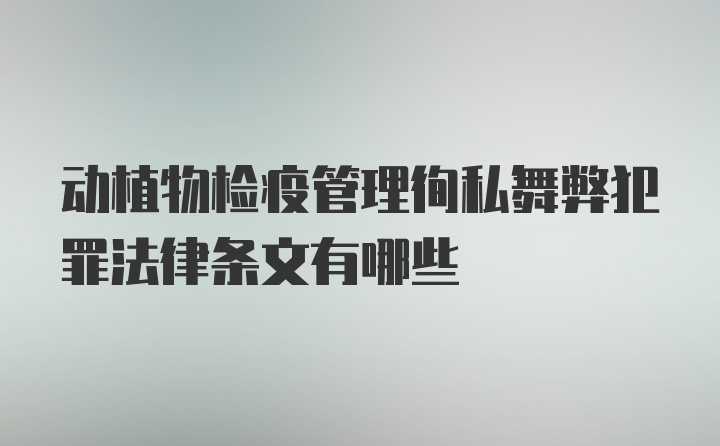 动植物检疫管理徇私舞弊犯罪法律条文有哪些